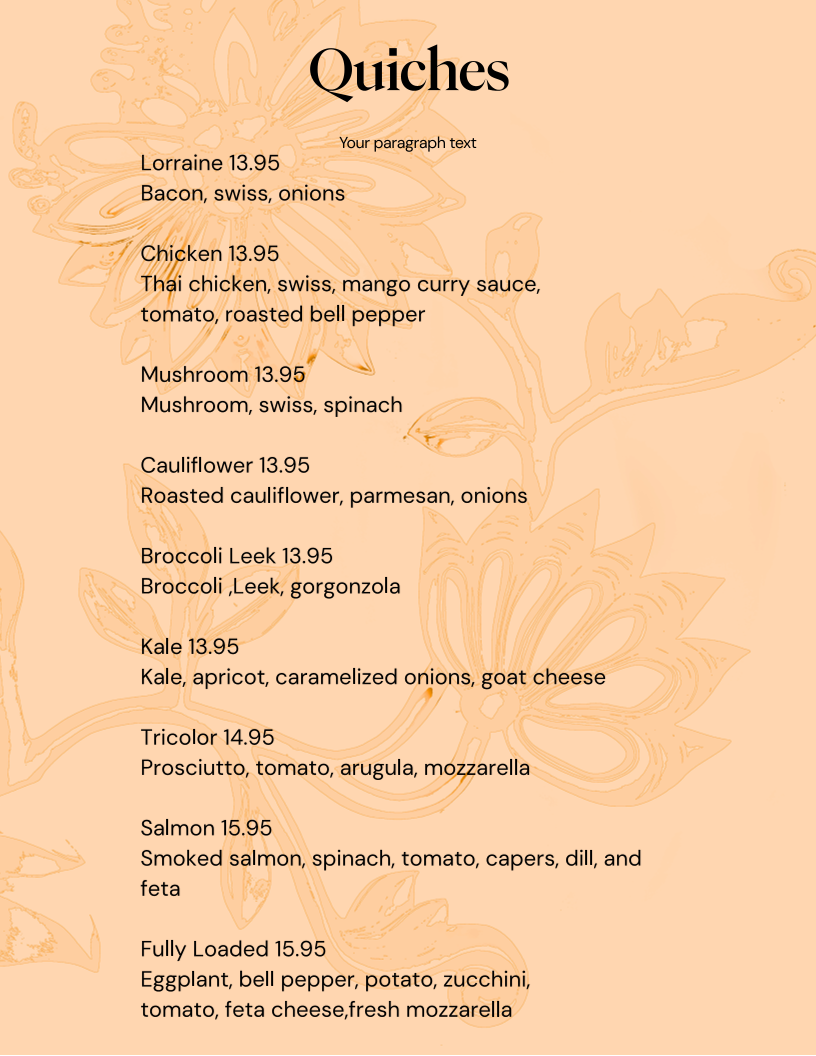 Quiches

Your paragraph text

Lorraine 13.95
Bacon, swiss, onions

Chicken 13.95
Thai chicken, swiss, mango curry sauce, tomato, roasted bell pepper

Mushroom 13.95
Mushroom, swiss, spinach

Cauliflower 13.95
Roasted cauliflower, parmesan, onions

Broccoli Leek 13.95
Broccoli ,Leek, gorgonzola

Kale 13.95
Kale, apricot, caramelized onions, goat cheese

Tricolor 14.95
Prosciutto, tomato, arugula, mozzarella

Salmon 15.95
Smoked salmon, spinach, tomato, capers, dill, and feta

Fully Loaded 15.95
Eggplant, bell pepper, potato, zucchini, tomato, feta cheese,fresh mozzarella